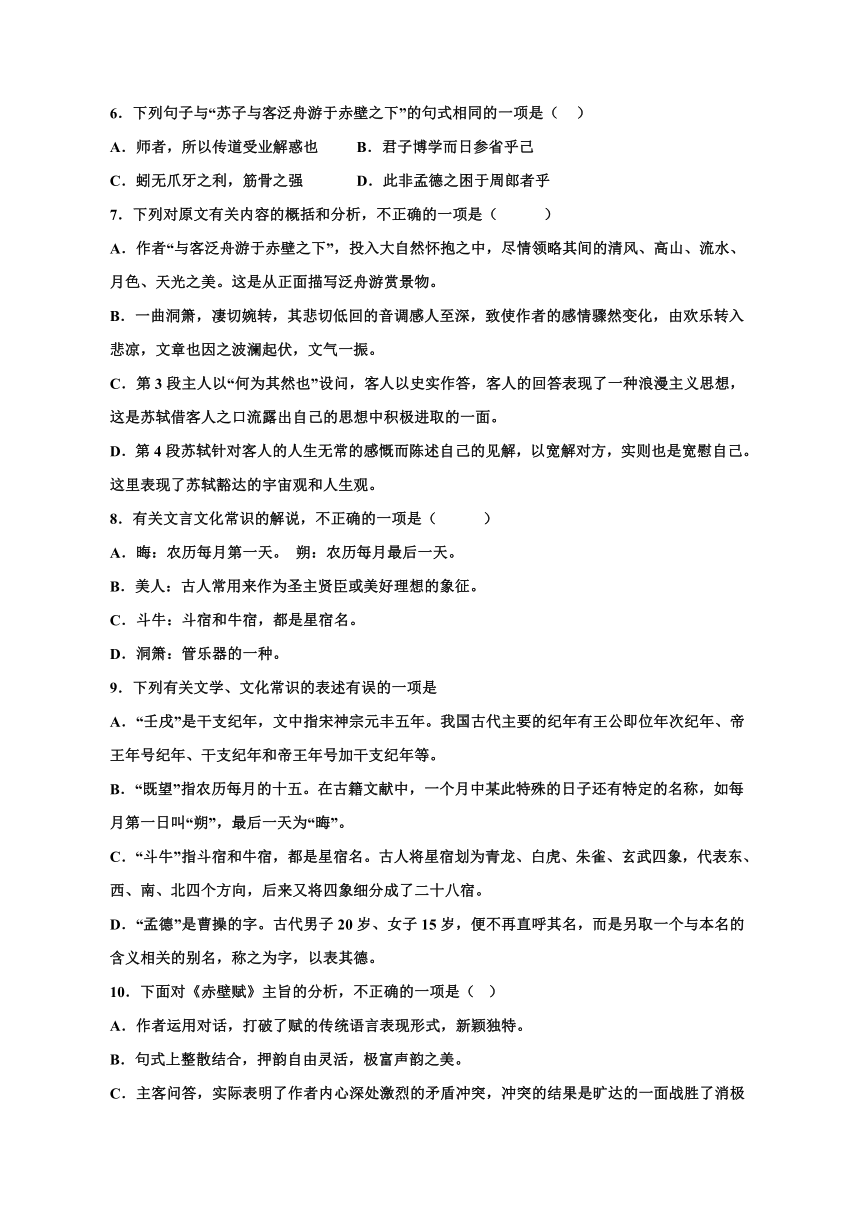 6．下列句子与“苏子与客泛舟游于赤壁之下”的句式相同的一项是（　）

A．师者，所以传道受业解惑也　　B．君子博学而日参省乎己

C．蚓无爪牙之利，筋骨之强　　D．此非孟德之困于周郎者乎

7．下列对原文有关内容的概括和分析，不正确的一项是（　　）

A．作者“与客泛舟游于赤壁之下”，投入大自然怀抱之中，尽情领略其间的清风、高山、流水、月色、天光之美。这是从正面描写泛舟游赏景物。

B．一曲洞箫，凄切婉转，其悲切低回的音调感人至深，致使作者的感情骤然变化，由欢乐转入悲凉，文章也因之波澜起伏，文气一振。

C．第 3 段主人以“何为其然也”设问，客人以史实作答，客人的回答表现了一种浪漫主义思想，这是苏轼借客人之口流露出自己的思想中积极进取的一面。

D．第 4 段苏轼针对客人的人生无常的感慨而陈述自己的见解，以宽解对方，实则也是宽慰自己。这里表现了苏轼豁达的宇宙观和人生观。

8．有关文言文化常识的解说，不正确的一项是（　　）

A．晦：农历每月第一天。 朔：农历每月最后一天。

B．美人：古人常用来作为圣主贤臣或美好理想的象征。

C．斗牛：斗宿和牛宿，都是星宿名。

D．洞箫：管乐器的一种。

9．下列有关文学、文化常识的表述有误的一项是

A．“壬戌”是干支纪年，文中指宋神宗元丰五年。我国古代主要的纪年有王公即位年次纪年、帝王年号纪年、干支纪年和帝王年号加干支纪年等。

B．“既望”指农历每月的十五。在古籍文献中，一个月中某此特殊的日子还有特定的名称，如每月第一日叫“朔”，最后一天为“晦”。

C．“斗牛”指斗宿和牛宿，都是星宿名。古人将星宿划为青龙、白虎、朱雀、玄武四象，代表东、西、南、北四个方向，后来又将四象细分成了二十八宿。

D．“孟德”是曹操的字。古代男子 20 岁、女子 15 岁，便不再直呼其名，而是另取一个与本名的含义相关的别名，称之为字，以表其德。

10．下面对《赤壁赋》主旨的分析，不正确的一项是（　）

A．作者运用对话，打破了赋的传统语言表现形式，新颖独特。

B．句式上整散结合，押韵自由灵活，极富声韵之美。

C．主客问答，实际表明了作者内心深处激烈的矛盾冲突，冲突的结果是旷达的一面战胜了消极